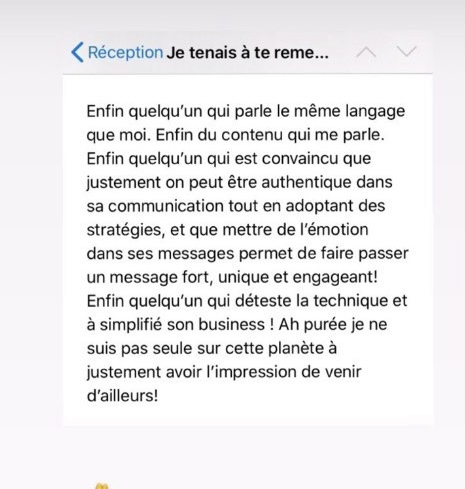 Réception Je tenais à te reme...

Enfin quelqu'un qui parle le même langage que moi. Enfin du contenu qui me parle. Enfin quelqu'un qui est convaincu que justement on peut être authentique dans sa communication tout en adoptant des stratégies, et que mettre de l'émotion dans ses messages permet de faire passer un message fort, unique et engageant! Enfin quelqu'un qui déteste la technique et à simplifié son business ! Ah purée je ne suis pas seule sur cette planète à justement avoir l'impression de venir d'ailleurs!